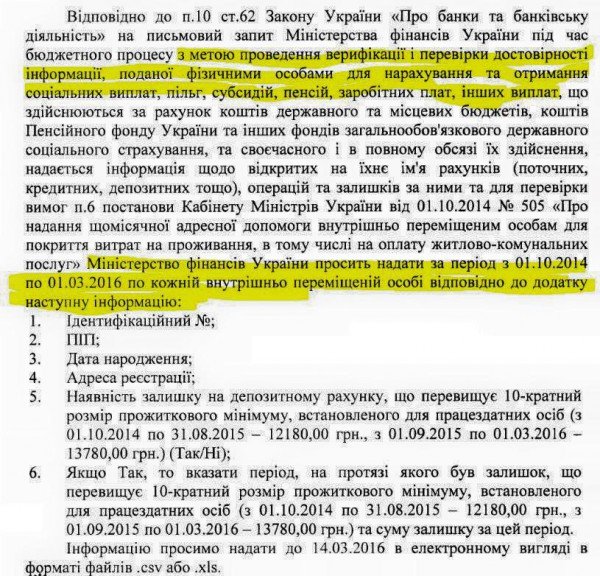 Відповідно до п.10 ст.62 Закону України «Про банки та банківську діяльність» на письмовий запит Міністерства фінансів України під час бюджетного процесу з метою проведення верифікації і перевірки достовірності інформації, поданої фізичними особами для нарахування та отримання соціальних виплат, пільг, субсидій, пенсій, заробітних плат, інших виплат, що здійснюються за рахунок коштів державного та місцевих бюджетів, коштів Пенсійного фонду України та інших фондів загальнообов'язкового державного соціального страхування, та своєчасного і в повному обсязі їх здійснення, надається інформація щодо відкритих на їхнє ім'я рахунків (поточних, кредитних, депозитних тощо), операцій та залишків за ними та для перевірки вимог п.6 постанови Кабінету Міністрів України від 01.10.2014 № 505 «Про надання щомісячної адресної допомоги внутрішньо переміщеним особам для покриття витрат на проживання, в тому числі на оплату житлово-комунальних послуг» Міністерство фінансів України просить надати за період з 01.10.2014 по 01.03.2016 по кожній внутрішньо переміщеній особі відповідно до додатку наступну інформацію:

1. Ідентифікаційний №;
2. ПІП;
3. Дата народження;
4. Адреса реєстрації;
5. Наявність залишку на депозитному рахунку, що перевищує 10-кратний розмір прожиткового мінімуму, встановленого для працездатних осіб (з 01.10.2014 по 31.08.2015 – 12180,00 грн., з 01.09.2015 по 01.03.2016 – 13780,00 грн.) (Так/Ні);
6. Якщо Так, то вказати період, на протязі якого був залишок, що перевищує 10-кратний розмір прожиткового мінімуму, встановленого для працездатних осіб (з 01.10.2014 по 31.08.2015 – 12180,00 грн., з 01.09.2015 по 01.03.2016 – 13780,00 грн.) та суму залишку за цей період.

Інформацію просимо надати до 14.03.2016 в електронному вигляді в форматі файлів .csv або .xls.